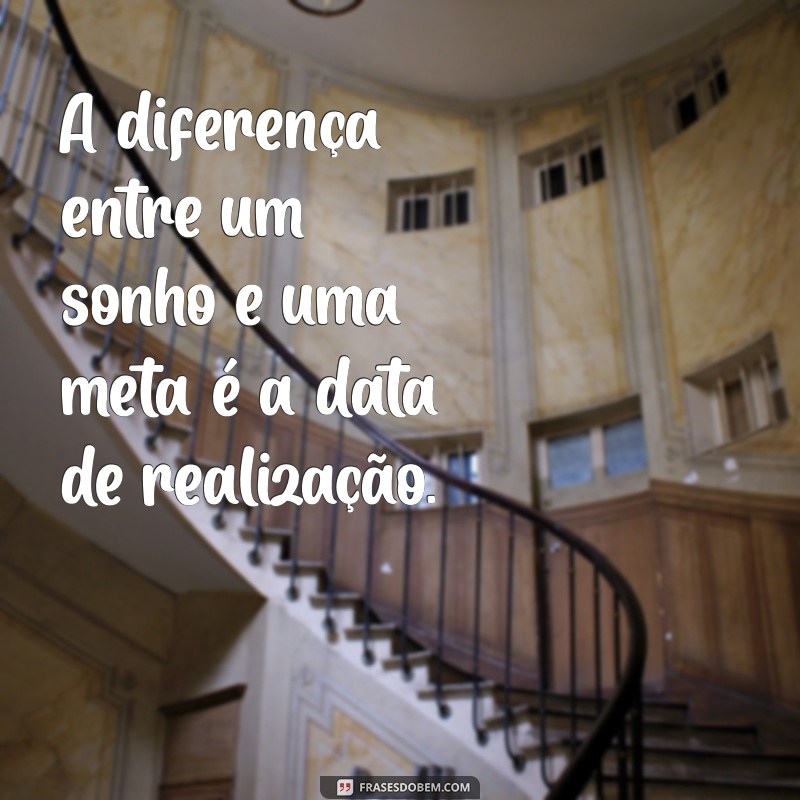 A diferença entre um sonho e uma meta é a data de realização.

FRASESDOBEM.COM